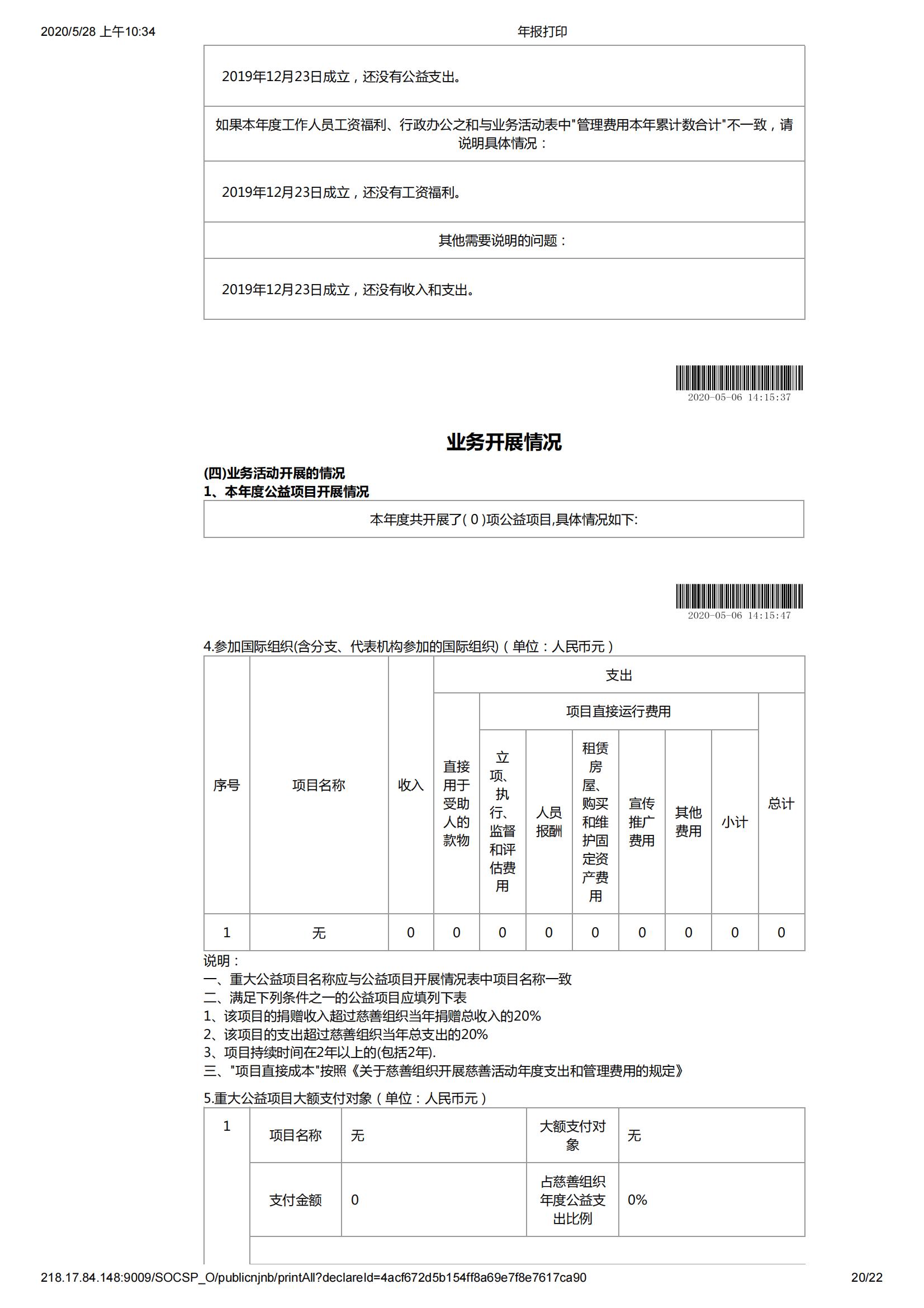 2020/5/28 上午10:34

年报打印

2019年12月23日成立，还没有公益支出。

如果本年度工作人员工资福利、行政办公之和与业务活动表中"管理费用本年累计数合计"不一致，请说明具体情况：

2019年12月23日成立，还没有工资福利。

其他需要说明的问题：

2019年12月23日成立，还没有收入和支出。

2020-05-06 14:15:37

业务开展情况

(四)业务活动开展的情况
1、本年度公益项目开展情况

本年度共开展了( 0 )项公益项目,具体情况如下:

2020-05-06 14:15:47

4.参加国际组织(含分支、代表机构参加的国际组织)（单位：人民币元）

| 序号 | 项目名称 | 收入 | 支出 | | | | | | | |
|---|---|---|---|---|---|---|---|---|---|---|
| | | | 直接用于受助人的款物 | 项目直接运行费用 | | | | | | 总计 |
| | | | | 立项、执行、监督和评估费用 | 人员报酬 | 租赁房屋、购买和维护固定资产费用 | 宣传推广费用 | 其他费用 | 小计 | |
| 1 | 无 | 0 | 0 | 0 | 0 | 0 | 0 | 0 | 0 | 0 |

说明：
一、重大公益项目名称应与公益项目开展情况表中项目名称一致
二、满足下列条件之一的公益项目应填列下表
1、该项目的捐赠收入超过慈善组织当年捐赠总收入的20%
2、该项目的支出超过慈善组织当年总支出的20%
3、项目持续时间在2年以上的(包括2年).
三、"项目直接成本"按照《关于慈善组织开展慈善活动年度支出和管理费用的规定》

5.重大公益项目大额支付对象（单位：人民币元）

| 1 | 项目名称 | 无 | 大额支付对象 | 无 |
|---|---|---|---|---|
| | 支付金额 | 0 | 占慈善组织年度公益支出比例 | 0% |

218.17.84.148:9009/SOCSP_O/publicnjnb/printAll?declareId=4acf672d5b154ff8a69e7f8e7617ca90

20/22